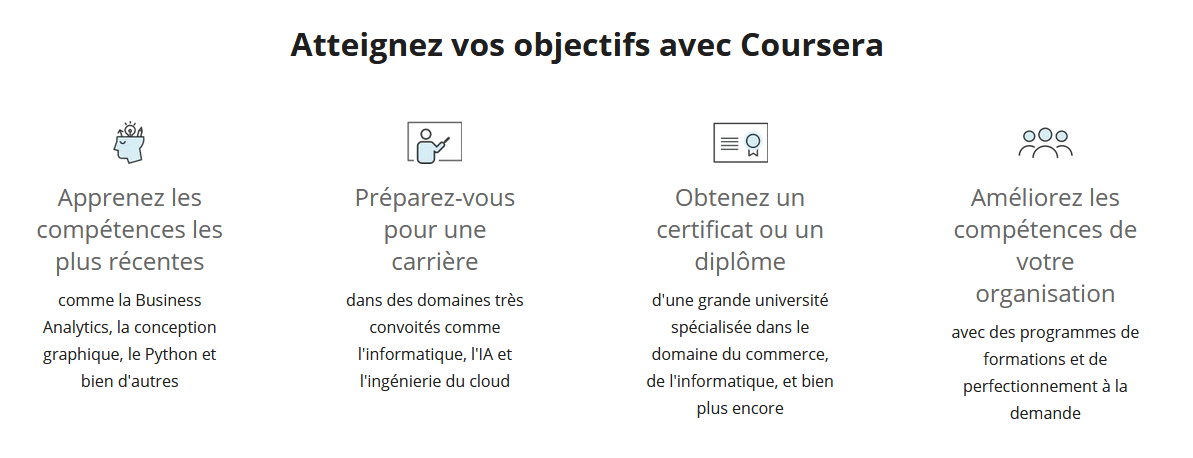 Atteignez vos objectifs avec Coursera

Apprenez les compétences les plus récentes

comme la Business Analytics, la conception graphique, le Python et bien d'autres

Préparez-vous pour une carrière

dans des domaines très convoités comme l'informatique, l'IA et l'ingénierie du cloud

Obtenez un certificat ou un diplôme

d'une grande université spécialisée dans le domaine du commerce, de l'informatique, et bien plus encore

Améliorez les compétences de votre organisation

avec des programmes de formations et de perfectionnement à la demande